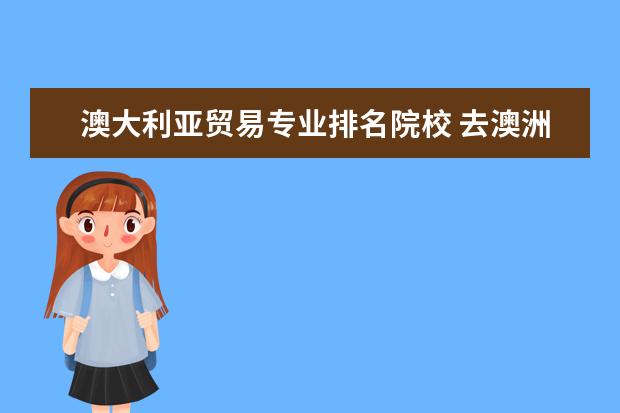 澳大利亚贸易专业排名院校 去澳洲